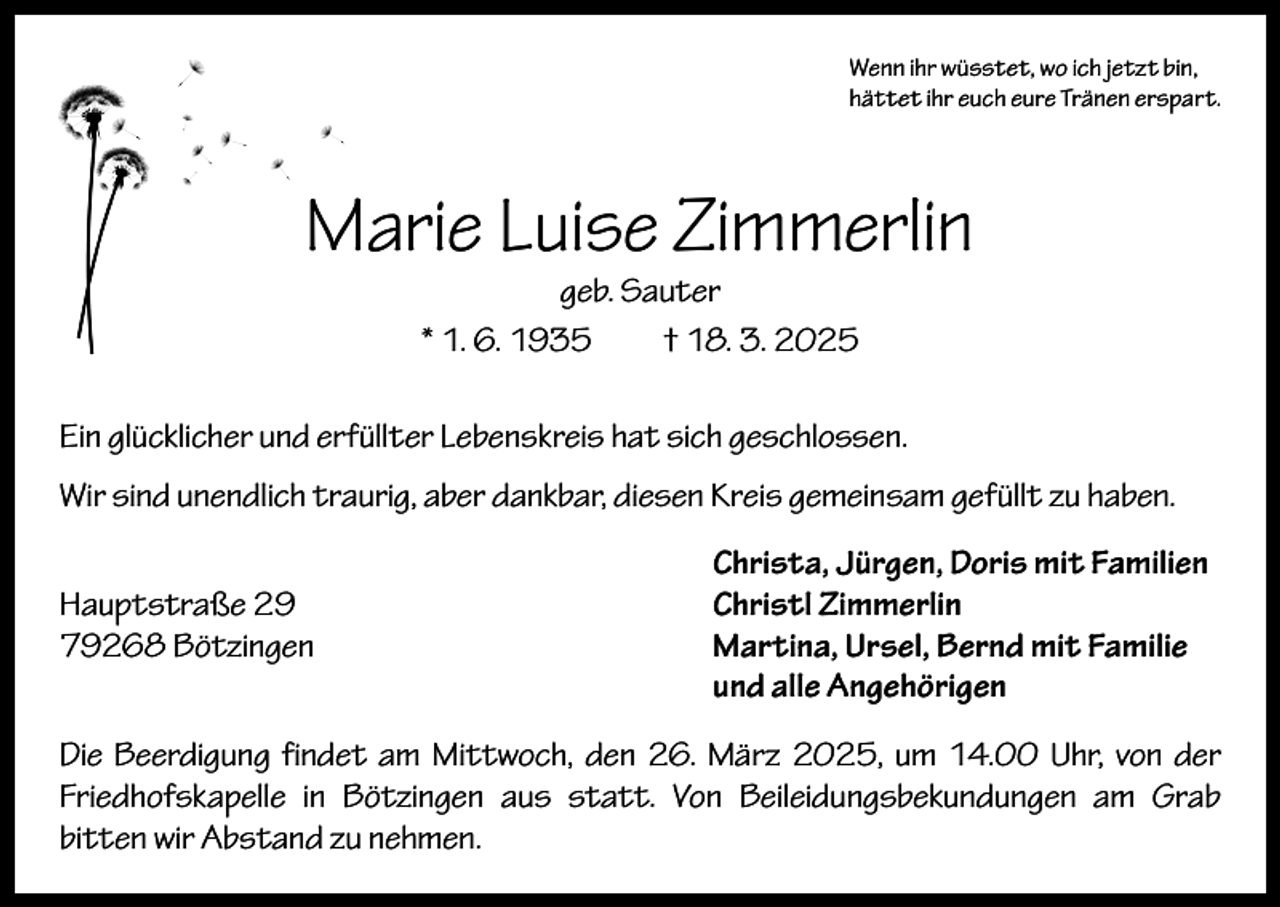 Wenn ihr wüsstet, wo ich jetzt bin,
hättet ihr euch eure Tränen erspart.

Marie Luise Zimmerlin

geb. Sauter

* 1. 6. 1935 † 18. 3. 2025

Ein glücklicher und erfüllter Lebenskreis hat sich geschlossen.

Wir sind unendlich traurig, aber dankbar, diesen Kreis gemeinsam gefüllt zu haben.

Hauptstraße 29
79268 Bötzingen

Christa, Jürgen, Doris mit Familien
Christl Zimmerlin
Martina, Ursel, Bernd mit Familie
und alle Angehörigen

Die Beerdigung findet am Mittwoch, den 26. März 2025, um 14.00 Uhr, von der Friedhofskapelle in Bötzingen aus statt. Von Beileidungsbekundungen am Grab bitten wir Abstand zu nehmen.